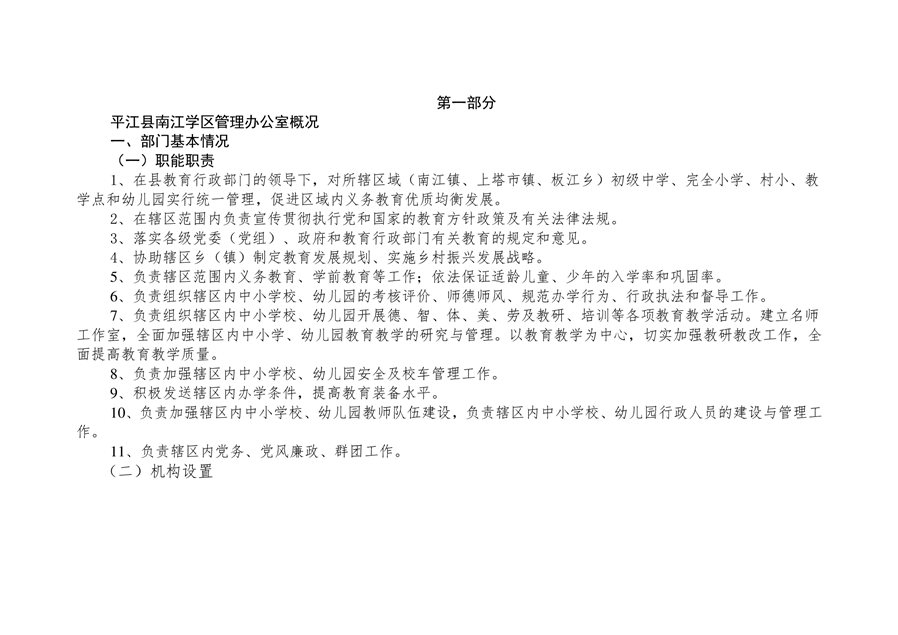 第一部分

平江县南江学区管理办公室概况

一、部门基本情况

（一）职能职责

1、在县教育行政部门的领导下，对所辖区域（南江镇、上塔市镇、板江乡）初级中学、完全小学、村小、教学点和幼儿园实行统一管理，促进区域内义务教育优质均衡发展。

2、在辖区范围内负责宣传贯彻执行党和国家的教育方针政策及有关法律法规。

3、落实各级党委（党组）、政府和教育行政部门有关教育的规定和意见。

4、协助辖区乡（镇）制定教育发展规划、实施乡村振兴发展战略。

5、负责辖区范围内义务教育、学前教育等工作；依法保证适龄儿童、少年的入学率和巩固率。

6、负责组织辖区内中小学校、幼儿园的考核评价、师德师风、规范办学行为、行政执法和督导工作。

7、负责组织辖区内中小学校、幼儿园开展德、智、体、美、劳及教研、培训等各项教育教学活动。建立名师工作室，全面加强辖区内中小学、幼儿园教育教学的研究与管理。以教育教学为中心，切实加强教研教改工作，全面提高教育教学质量。

8、负责加强辖区内中小学校、幼儿园安全及校车管理工作。

9、积极发送辖区内办学条件，提高教育装备水平。

10、负责加强辖区内中小学校、幼儿园教师队伍建设，负责辖区内中小学校、幼儿园行政人员的建设与管理工作。

11、负责辖区内党务、党风廉政、群团工作。

（二）机构设置